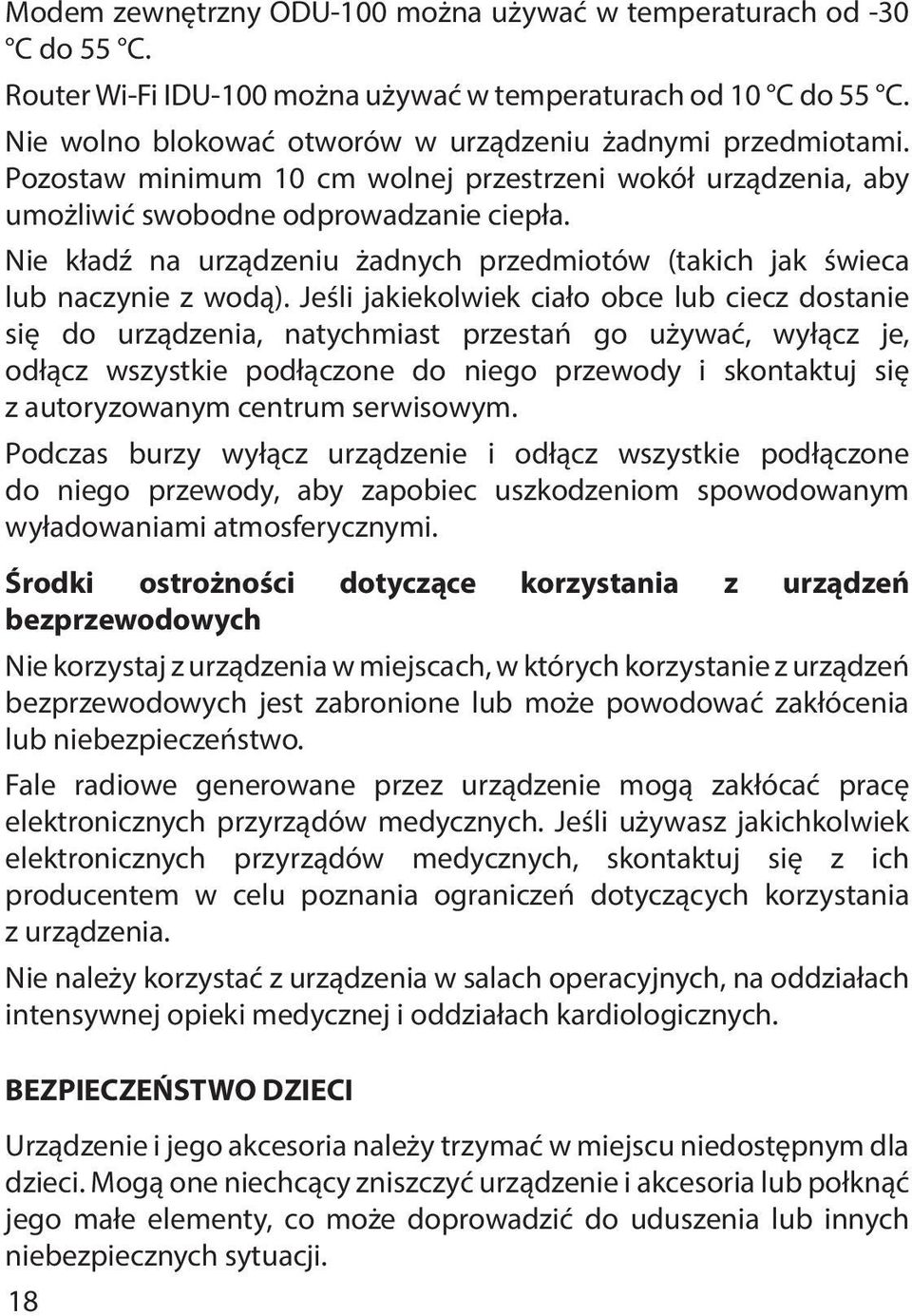 Modem zewnętrzny ODU-100 można używać w temperaturach od -30 °C do 55 °C.

Router Wi-Fi IDU-100 można używać w temperaturach od 10 °C do 55 °C.

Nie wolno blokować otworów w urządzeniu żadnymi przedmiotami. Pozostaw minimum 10 cm wolnej przestrzeni wokół urządzenia, aby umożliwić swobodne odprowadzanie ciepła.

Nie kładź na urządzeniu żadnych przedmiotów (takich jak świeca lub naczynie z wodą). Jeśli jakiekolwiek ciało obce lub ciecz dostanie się do urządzenia, natychmiast przestań go używać, wyłącz je, odłącz wszystkie podłączone do niego przewody i skontaktuj się z autoryzowanym centrum serwisowym.

Podczas burzy wyłącz urządzenie i odłącz wszystkie podłączone do niego przewody, aby zapobiec uszkodzeniom spowodowanym wyładowaniami atmosferycznymi.

Środki ostrożności dotyczące korzystania z urządzeń bezprzewodowych

Nie korzystaj z urządzenia w miejscach, w których korzystanie z urządzeń bezprzewodowych jest zabronione lub może powodować zakłócenia lub niebezpieczeństwo.

Fale radiowe generowane przez urządzenie mogą zakłócać pracę elektronicznych przyrządów medycznych. Jeśli używasz jakichkolwiek elektronicznych przyrządów medycznych, skontaktuj się z ich producentem w celu poznania ograniczeń dotyczących korzystania z urządzenia.

Nie należy korzystać z urządzenia w salach operacyjnych, na oddziałach intensywnej opieki medycznej i oddziałach kardiologicznych.

BEZPIECZEŃSTWO DZIECI

Urządzenie i jego akcesoria należy trzymać w miejscu niedostępnym dla dzieci. Mogą one niechcący zniszczyć urządzenie i akcesoria lub połknąć jego małe elementy, co może doprowadzić do uduszenia lub innych niebezpiecznych sytuacji.

18